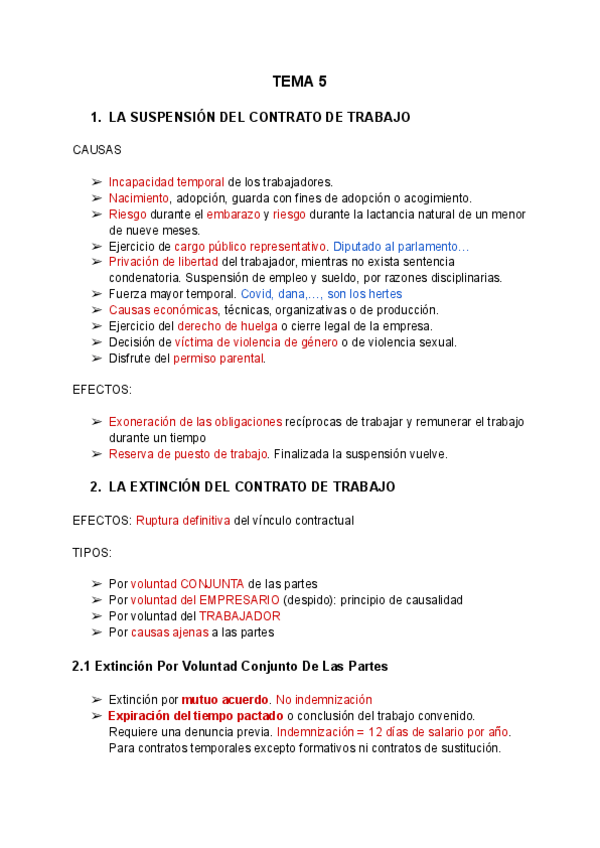 TEMA 5

1. LA SUSPENSIÓN DEL CONTRATO DE TRABAJO

CAUSAS

➢ Incapacidad temporal de los trabajadores.
➢ Nacimiento, adopción, guarda con fines de adopción o acogimiento.
➢ Riesgo durante el embarazo y riesgo durante la lactancia natural de un menor de nueve meses.
➢ Ejercicio de cargo público representativo. Diputado al parlamento…
➢ Privación de libertad del trabajador, mientras no exista sentencia condenatoria. Suspensión de empleo y sueldo, por razones disciplinarias.
➢ Fuerza mayor temporal. Covid, dana,…, son los hertes
➢ Causas económicas, técnicas, organizativas o de producción.
➢ Ejercicio del derecho de huelga o cierre legal de la empresa.
➢ Decisión de víctima de violencia de género o de violencia sexual.
➢ Disfrute del permiso parental.

EFECTOS:

➢ Exoneración de las obligaciones recíprocas de trabajar y remunerar el trabajo durante un tiempo
➢ Reserva de puesto de trabajo. Finalizada la suspensión vuelve.

2. LA EXTINCIÓN DEL CONTRATO DE TRABAJO

EFECTOS: Ruptura definitiva del vínculo contractual

TIPOS:

➢ Por voluntad CONJUNTA de las partes
➢ Por voluntad del EMPRESARIO (despido): principio de causalidad
➢ Por voluntad del TRABAJADOR
➢ Por causas ajenas a las partes

2.1 Extinción Por Voluntad Conjunto De Las Partes

➢ Extinción por mutuo acuerdo. No indemnización
➢ Expiración del tiempo pactado o conclusión del trabajo convenido. Requiere una denuncia previa. Indemnización = 12 días de salario por año. Para contratos temporales excepto formativos ni contratos de sustitución.